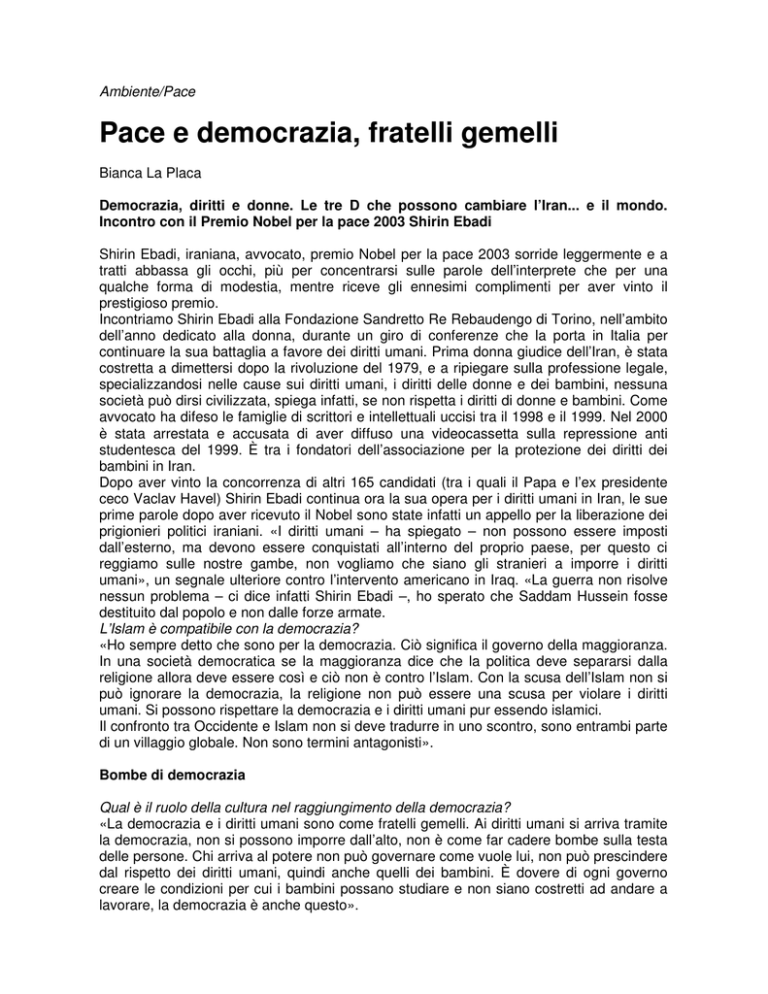 Ambiente/Pace

Pace e democrazia, fratelli gemelli

Bianca La Placa

Democrazia, diritti e donne. Le tre D che possono cambiare l'Iran... e il mondo. Incontro con il Premio Nobel per la pace 2003 Shirin Ebadi

Shirin Ebadi, iraniana, avvocato, premio Nobel per la pace 2003 sorride leggermente e a tratti abbassa gli occhi, più per concentrarsi sulle parole dell'interprete che per una qualche forma di modestia, mentre riceve gli ennesimi complimenti per aver vinto il prestigioso premio.
Incontriamo Shirin Ebadi alla Fondazione Sandretto Re Rebaudengo di Torino, nell'ambito dell'anno dedicato alla donna, durante un giro di conferenze che la porta in Italia per continuare la sua battaglia a favore dei diritti umani. Prima donna giudice dell'Iran, è stata costretta a dimettersi dopo la rivoluzione del 1979, e a ripiegare sulla professione legale, specializzandosi nelle cause sui diritti umani, i diritti delle donne e dei bambini, nessuna società può dirsi civilizzata, spiega infatti, se non rispetta i diritti di donne e bambini. Come avvocato ha difeso le famiglie di scrittori e intellettuali uccisi tra il 1998 e il 1999. Nel 2000 è stata arrestata e accusata di aver diffuso una videocassetta sulla repressione anti studentesca del 1999. È tra i fondatori dell'associazione per la protezione dei diritti dei bambini in Iran.
Dopo aver vinto la concorrenza di altri 165 candidati (tra i quali il Papa e l'ex presidente ceco Vaclav Havel) Shirin Ebadi continua ora la sua opera per i diritti umani in Iran, le sue prime parole dopo aver ricevuto il Nobel sono state infatti un appello per la liberazione dei prigionieri politici iraniani. «I diritti umani – ha spiegato – non possono essere imposti dall'esterno, ma devono essere conquistati all'interno del proprio paese, per questo ci reggiamo sulle nostre gambe, non vogliamo che siano gli stranieri a imporre i diritti umani», un segnale ulteriore contro l'intervento americano in Iraq. «La guerra non risolve nessun problema – ci dice infatti Shirin Ebadi –, ho sperato che Saddam Hussein fosse destituito dal popolo e non dalle forze armate.
L'Islam è compatibile con la democrazia?
«Ho sempre detto che sono per la democrazia. Ciò significa il governo della maggioranza. In una società democratica se la maggioranza dice che la politica deve separarsi dalla religione allora deve essere così e ciò non è contro l'Islam. Con la scusa dell'Islam non si può ignorare la democrazia, la religione non può essere una scusa per violare i diritti umani. Si possono rispettare la democrazia e i diritti umani pur essendo islamici.
Il confronto tra Occidente e Islam non si deve tradurre in uno scontro, sono entrambi parte di un villaggio globale. Non sono termini antagonisti».

Bombe di democrazia

Qual è il ruolo della cultura nel raggiungimento della democrazia?
«La democrazia e i diritti umani sono come fratelli gemelli. Ai diritti umani si arriva tramite la democrazia, non si possono imporre dall'alto, non è come far cadere bombe sulla testa delle persone. Chi arriva al potere non può governare come vuole lui, non può prescindere dal rispetto dei diritti umani, quindi anche quelli dei bambini. È dovere di ogni governo creare le condizioni per cui i bambini possano studiare e non siano costretti ad andare a lavorare, la democrazia è anche questo».